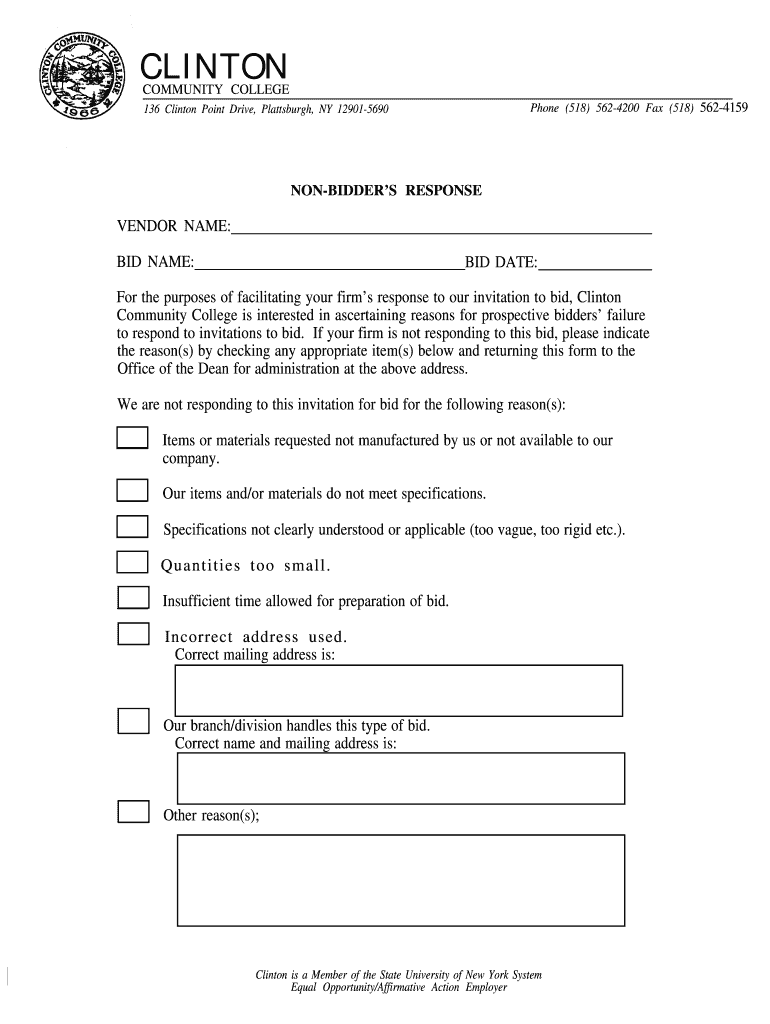 CLINTON COMMUNITY COLLEGE 1966

CLINTON
COMMUNITY COLLEGE
136 Clinton Point Drive, Plattsburgh, NY 12901-5690 Phone (518) 562-4200 Fax (518) 562-4159

NON-BIDDER'S RESPONSE

VENDOR NAME:

BID NAME: BID DATE:

For the purposes of facilitating your firm's response to our invitation to bid, Clinton Community College is interested in ascertaining reasons for prospective bidders' failure to respond to invitations to bid. If your firm is not responding to this bid, please indicate the reason(s) by checking any appropriate item(s) below and returning this form to the Office of the Dean for administration at the above address.

We are not responding to this invitation for bid for the following reason(s):

Items or materials requested not manufactured by us or not available to our company.

Our items and/or materials do not meet specifications.

Specifications not clearly understood or applicable (too vague, too rigid etc.).

Quantities too small.

Insufficient time allowed for preparation of bid.

Incorrect address used.
Correct mailing address is:

Our branch/division handles this type of bid.
Correct name and mailing address is:

Other reason(s);

Clinton is a Member of the State University of New York System
Equal Opportunity/Affirmative Action Employer